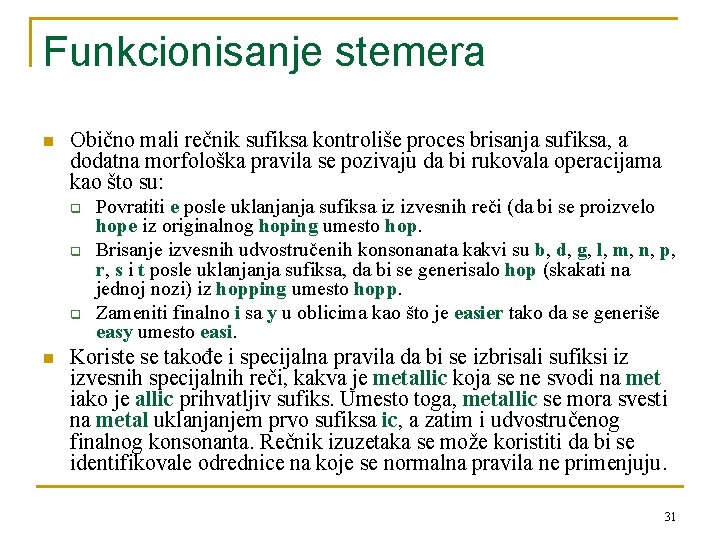 Funkcionisanje stemera

Obično mali rečnik sufiksa kontroliše proces brisanja sufiksa, a dodatna morfološka pravila se pozivaju da bi rukovala operacijama kao što su:

Povratiti e posle uklanjanja sufiksa iz izvesnih reči (da bi se proizvelo hope iz originalnog hoping umesto hop.

Brisanje izvesnih udvostručenih konsonanata kakvi su b, d, g, l, m, n, p, r, s i t posle uklanjanja sufiksa, da bi se generisalo hop (skakati na jednoj nozi) iz hopping umesto hopp.

Zameniti finalno i sa y u oblicima kao što je easier tako da se generiše easy umesto easi.

Koriste se takođe i specijalna pravila da bi se izbrisali sufiksi iz izvesnih specijalnih reči, kakva je metallic koja se ne svodi na met iako je allic prihvatljiv sufiks. Umesto toga, metallic se mora svesti na metal uklanjanjem prvo sufiksa ic, a zatim i udvostručenog finalnog konsonanta. Rečnik izuzetaka se može koristiti da bi se identifikovale odrednice na koje se normalna pravila ne primenjuju.

31